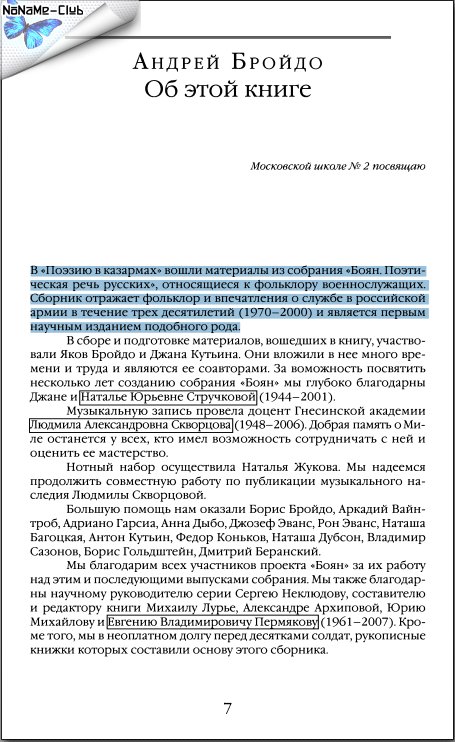 NaNaMe-Club

Андрей Бройдо
Об этой книге

Московской школе № 2 посвящаю

В «Поэзию в казармах» вошли материалы из собрания «Боян. Поэтическая речь русских», относящиеся к фольклору военнослужащих. Сборник отражает фольклор и впечатления о службе в российской армии в течение трех десятилетий (1970–2000) и является первым научным изданием подобного рода.

В сборе и подготовке материалов, вошедших в книгу, участвовали Яков Бройдо и Джана Кутьина. Они вложили в нее много времени и труда и являются ее соавторами. За возможность посвятить несколько лет созданию собрания «Боян» мы глубоко благодарны Джане и Наталье Юрьевне Стручковой (1944–2001).

Музыкальную запись провела доцент Гнесинской академии Людмила Александровна Скворцова (1948–2006). Добрая память о Миле останется у всех, кто имел возможность сотрудничать с ней и оценить ее мастерство.

Нотный набор осуществила Наталья Жукова. Мы надеемся продолжить совместную работу по публикации музыкального наследия Людмилы Скворцовой.

Большую помощь нам оказали Борис Бройдо, Аркадий Вайнтроб, Адриано Гарсиа, Анна Дыбо, Джозеф Эванс, Рон Эванс, Наташа Багоцкая, Антон Кутьин, Федор Коньков, Наташа Дубсон, Владимир Сазонов, Борис Гольдштейн, Дмитрий Беранский.

Мы благодарим всех участников проекта «Боян» за их работу над этим и последующими выпусками собрания. Мы также благодарны научному руководителю серии Сергею Неклюдову, составителю и редактору книги Михаилу Лурье, Александре Архиповой, Юрию Михайлову и Евгению Владимировичу Пермякову (1961–2007). Кроме того, мы в неоплатном долгу перед десятками солдат, рукописные книжки которых составили основу этого сборника.

7